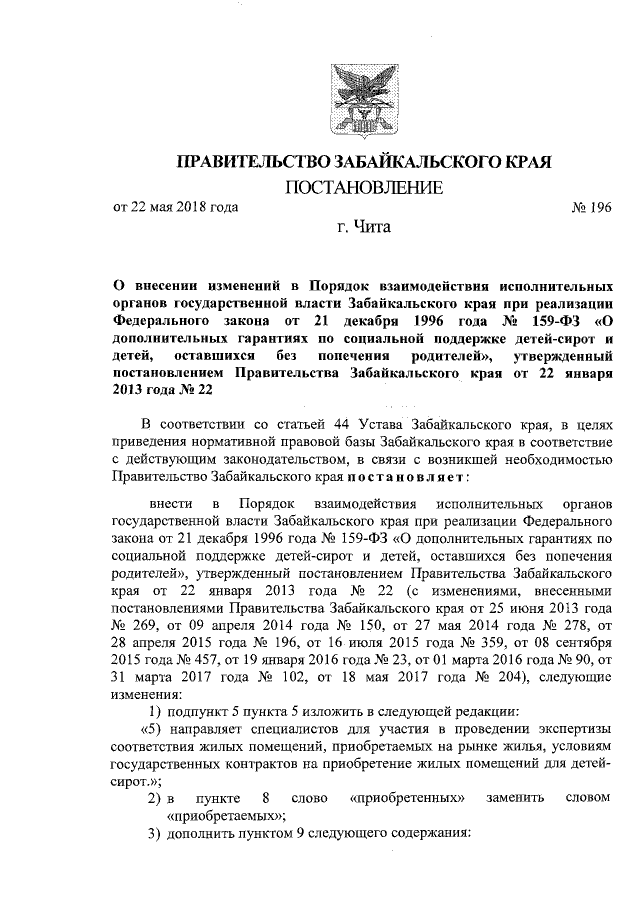 ПРАВИТЕЛЬСТВО ЗАБАЙКАЛЬСКОГО КРАЯ

ПОСТАНОВЛЕНИЕ

от 22 мая 2018 года № 196

г. Чита

О внесении изменений в Порядок взаимодействия исполнительных органов государственной власти Забайкальского края при реализации Федерального закона от 21 декабря 1996 года № 159-ФЗ «О дополнительных гарантиях по социальной поддержке детей-сирот и детей, оставшихся без попечения родителей», утвержденный постановлением Правительства Забайкальского края от 22 января 2013 года № 22

В соответствии со статьей 44 Устава Забайкальского края, в целях приведения нормативной правовой базы Забайкальского края в соответствие с действующим законодательством, в связи с возникшей необходимостью Правительство Забайкальского края постановляет:

внести в Порядок взаимодействия исполнительных органов государственной власти Забайкальского края при реализации Федерального закона от 21 декабря 1996 года № 159-ФЗ «О дополнительных гарантиях по социальной поддержке детей-сирот и детей, оставшихся без попечения родителей», утвержденный постановлением Правительства Забайкальского края от 22 января 2013 года № 22 (с изменениями, внесенными постановлениями Правительства Забайкальского края от 25 июня 2013 года № 269, от 09 апреля 2014 года № 150, от 27 мая 2014 года № 278, от 28 апреля 2015 года № 196, от 16 июля 2015 года № 359, от 08 сентября 2015 года № 457, от 19 января 2016 года № 23, от 01 марта 2016 года № 90, от 31 марта 2017 года № 102, от 18 мая 2017 года № 204), следующие изменения:

1) подпункт 5 пункта 5 изложить в следующей редакции:

«5) направляет специалистов для участия в проведении экспертизы соответствия жилых помещений, приобретаемых на рынке жилья, условиям государственных контрактов на приобретение жилых помещений для детей-сирот.»;

2) в пункте 8 слово «приобретенных» заменить словом «приобретаемых»;

3) дополнить пунктом 9 следующего содержания: